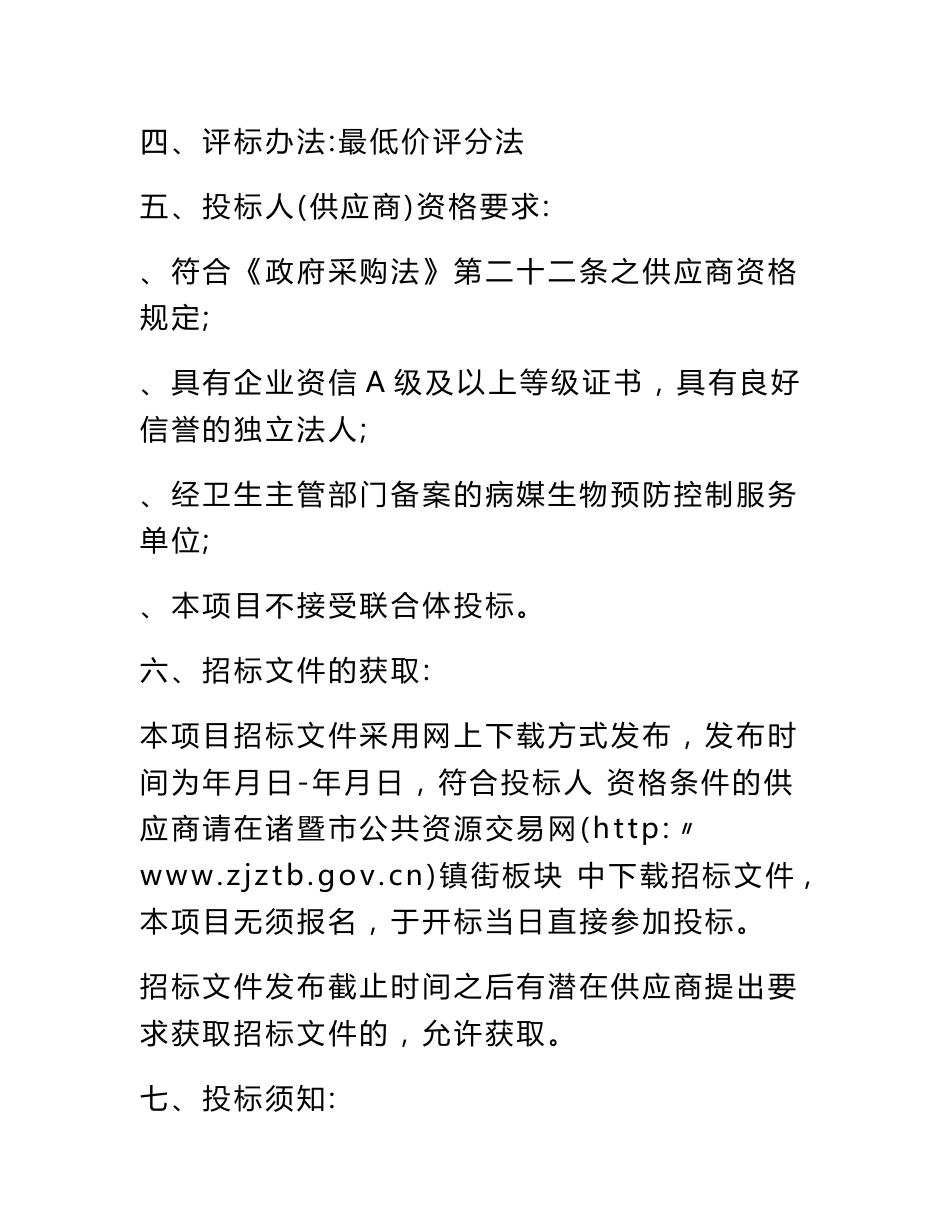 四、评标办法:最低价评分法

五、投标人(供应商)资格要求:

、符合《政府采购法》第二十二条之供应商资格规定;

、具有企业资信 A 级及以上等级证书，具有良好信誉的独立法人;

、经卫生主管部门备案的病媒生物预防控制服务单位;

、本项目不接受联合体投标。

六、招标文件的获取:

本项目招标文件采用网上下载方式发布，发布时间为年月日-年月日，符合投标人 资格条件的供应商请在诸暨市公共资源交易网(http:〃www.zjztb.gov.cn)镇街板块 中下载招标文件，本项目无须报名，于开标当日直接参加投标。

招标文件发布截止时间之后有潜在供应商提出要求获取招标文件的，允许获取。

七、投标须知: